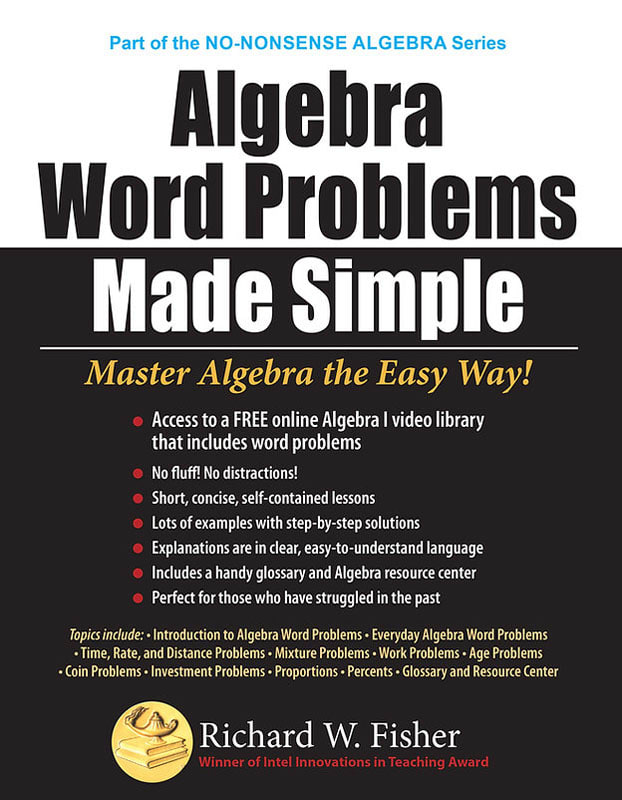 Part of the NO-NONSENSE ALGEBRA Series

Algebra Word Problems Made Simple

Master Algebra the Easy Way!

• Access to a FREE online Algebra I video library that includes word problems
• No fluff! No distractions!
• Short, concise, self-contained lessons
• Lots of examples with step-by-step solutions
• Explanations are in clear, easy-to-understand language
• Includes a handy glossary and Algebra resource center
• Perfect for those who have struggled in the past

Topics include: • Introduction to Algebra Word Problems • Everyday Algebra Word Problems • Time, Rate, and Distance Problems • Mixture Problems • Work Problems • Age Problems • Coin Problems • Investment Problems • Proportions • Percents • Glossary and Resource Center

Richard W. Fisher
Winner of Intel Innovations in Teaching Award